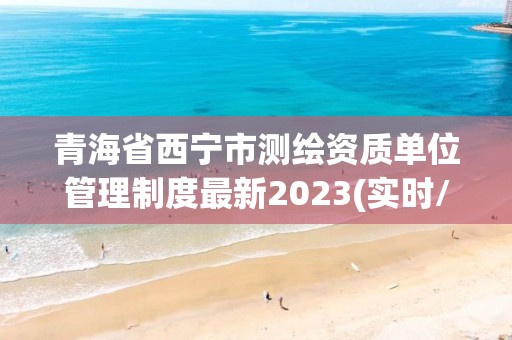 青海省西宁市测绘资质单位管理制度最新2023(实时/